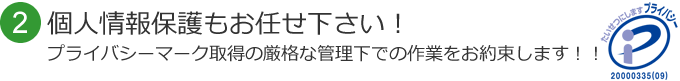 2 個人情報保護もお任せ下さい！

プライバシーマーク取得の厳格な管理下での作業をお約束します！！

たいせつにしますプライバシー

20000335(09)